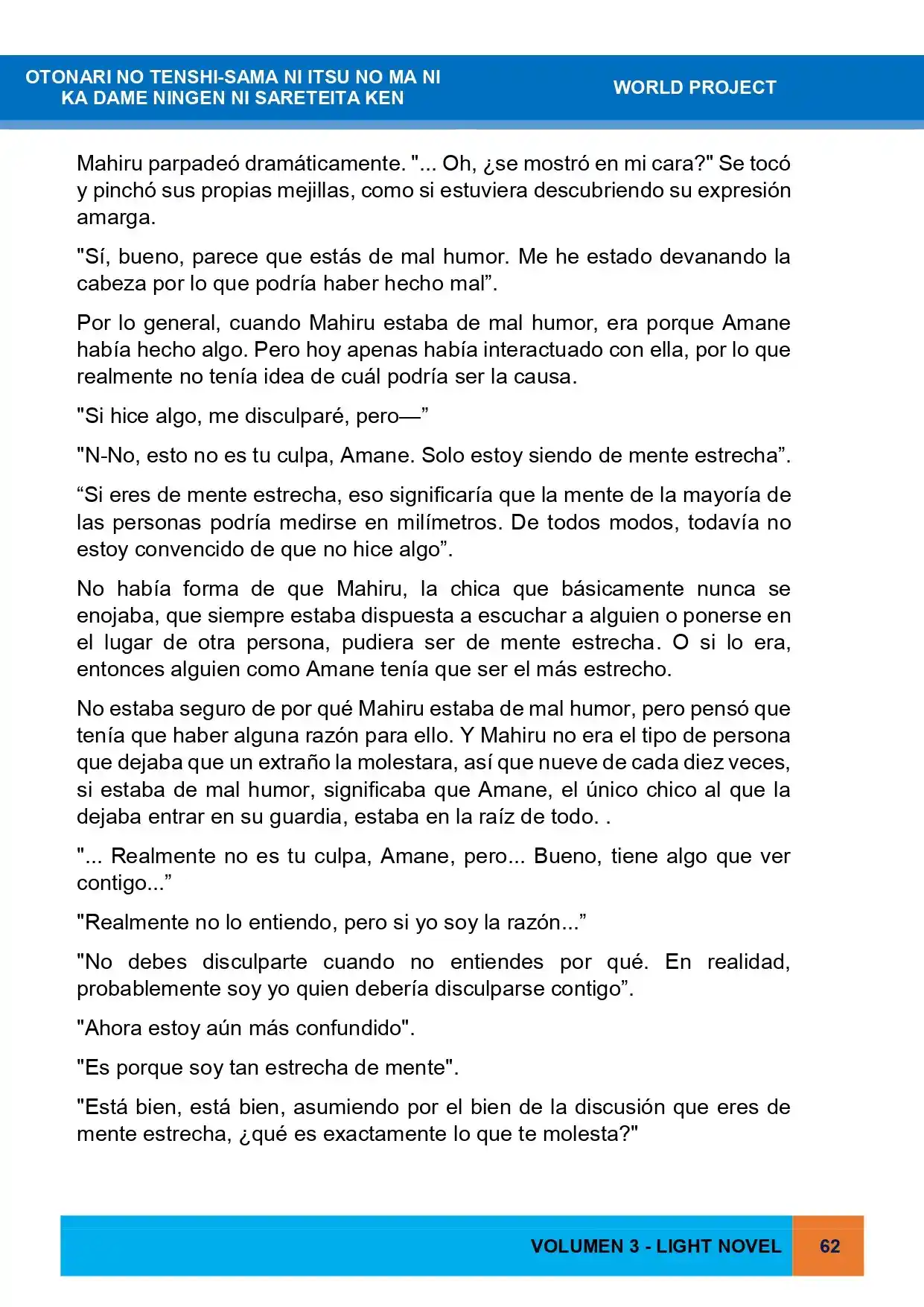 OTONARI NO TENSHI-SAMA NI ITSU NO MA NI
KA DAME NINGEN NI SARETEITA KEN

WORLD PROJECT

Mahiru parpadeó dramáticamente. "... Oh, ¿se mostró en mi cara?" Se tocó y pinchó sus propias mejillas, como si estuviera descubriendo su expresión amarga.

"Sí, bueno, parece que estás de mal humor. Me he estado devanando la cabeza por lo que podría haber hecho mal".

Por lo general, cuando Mahiru estaba de mal humor, era porque Amane había hecho algo. Pero hoy apenas había interactuado con ella, por lo que realmente no tenía idea de cuál podría ser la causa.

"Si hice algo, me disculparé, pero—"

"N-No, esto no es tu culpa, Amane. Solo estoy siendo de mente estrecha".

"Si eres de mente estrecha, eso significaría que la mente de la mayoría de las personas podría medirse en milímetros. De todos modos, todavía no estoy convencido de que no hice algo".

No había forma de que Mahiru, la chica que básicamente nunca se enojaba, que siempre estaba dispuesta a escuchar a alguien o ponerse en el lugar de otra persona, pudiera ser de mente estrecha. O si lo era, entonces alguien como Amane tenía que ser el más estrecho.

No estaba seguro de por qué Mahiru estaba de mal humor, pero pensó que tenía que haber alguna razón para ello. Y Mahiru no era el tipo de persona que dejaba que un extraño la molestara, así que nueve de cada diez veces, si estaba de mal humor, significaba que Amane, el único chico al que la dejaba entrar en su guardia, estaba en la raíz de todo. .

"... Realmente no es tu culpa, Amane, pero... Bueno, tiene algo que ver contigo..."

"Realmente no lo entiendo, pero si yo soy la razón..."

"No debes disculparte cuando no entiendes por qué. En realidad, probablemente soy yo quien debería disculparse contigo".

"Ahora estoy aún más confundido".

"Es porque soy tan estrecha de mente".

"Está bien, está bien, asumiendo por el bien de la discusión que eres de mente estrecha, ¿qué es exactamente lo que te molesta?"

VOLUMEN 3 - LIGHT NOVEL

62